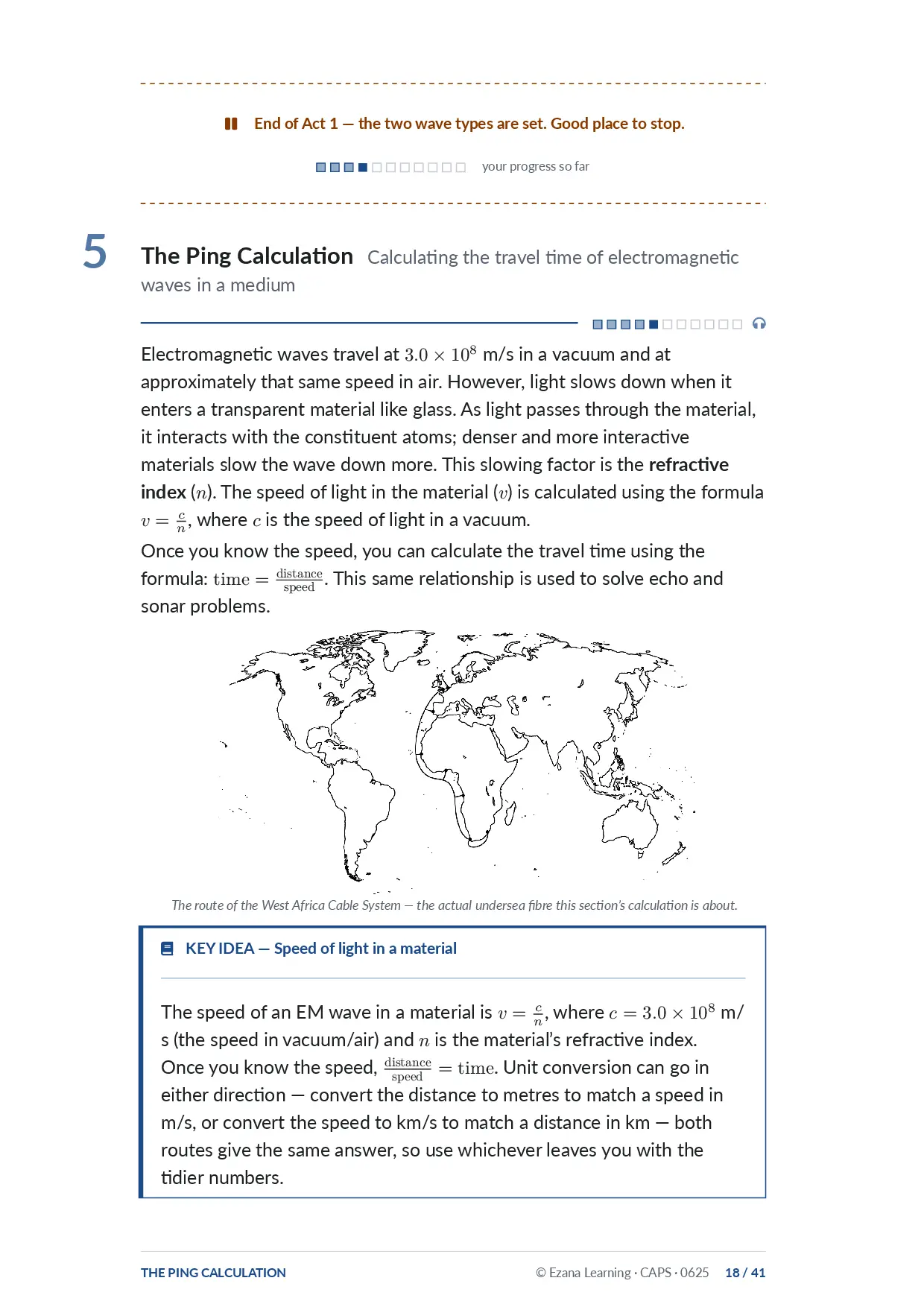 End of Act 1 — the two wave types are set. Good place to stop.

your progress so far

5

The Ping Calculation Calculating the travel time of electromagnetic waves in a medium

Electromagnetic waves travel at $3.0 \times 10^8$ m/s in a vacuum and at approximately that same speed in air. However, light slows down when it enters a transparent material like glass. As light passes through the material, it interacts with the constituent atoms; denser and more interactive materials slow the wave down more. This slowing factor is the refractive index ($n$). The speed of light in the material ($v$) is calculated using the formula $v = \frac{c}{n}$, where $c$ is the speed of light in a vacuum.

Once you know the speed, you can calculate the travel time using the formula: $\text{time} = \frac{\text{distance}}{\text{speed}}$. This same relationship is used to solve echo and sonar problems.

The route of the West Africa Cable System — the actual undersea fibre this section's calculation is about.

KEY IDEA — Speed of light in a material

The speed of an EM wave in a material is $v = \frac{c}{n}$, where $c = 3.0 \times 10^8$ m/s (the speed in vacuum/air) and $n$ is the material's refractive index. Once you know the speed, $\frac{\text{distance}}{\text{speed}} = \text{time}$. Unit conversion can go in either direction — convert the distance to metres to match a speed in m/s, or convert the speed to km/s to match a distance in km — both routes give the same answer, so use whichever leaves you with the tidier numbers.

THE PING CALCULATION

© Ezana Learning · CAPS · 0625 18 / 41